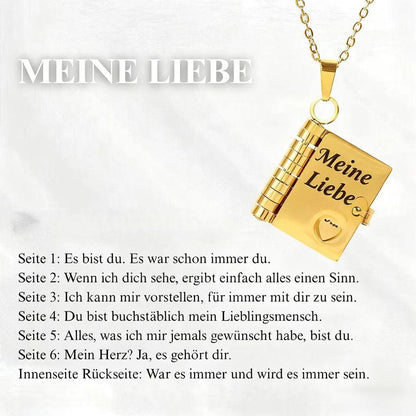 MEINE LIEBE

Meine Liebe

Seite 1: Es bist du. Es war schon immer du.
Seite 2: Wenn ich dich sehe, ergibt einfach alles einen Sinn.
Seite 3: Ich kann mir vorstellen, für immer mit dir zu sein.
Seite 4: Du bist buchstäblich mein Lieblingsmensch.
Seite 5: Alles, was ich mir jemals gewünscht habe, bist du.
Seite 6: Mein Herz? Ja, es gehört dir.
Innenseite Rückseite: War es immer und wird es immer sein.